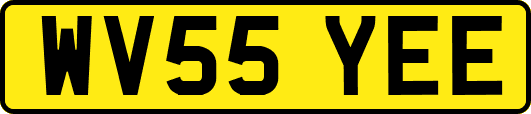 WV55 YEE